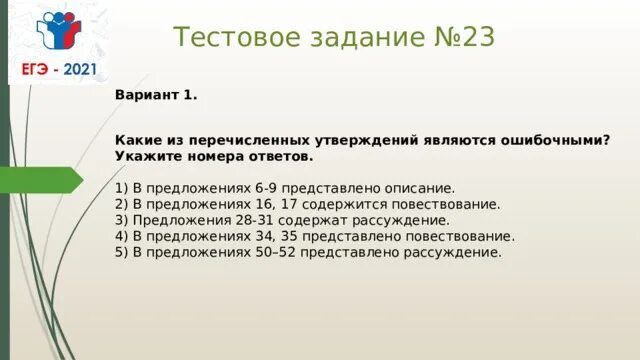 ЕГЭ - 2021

Тестовое задание №23

Вариант 1.

Какие из перечисленных утверждений являются ошибочными? Укажите номера ответов.

1) В предложениях 6-9 представлено описание.
2) В предложениях 16, 17 содержится повествование.
3) Предложения 28-31 содержат рассуждение.
4) В предложениях 34, 35 представлено повествование.
5) В предложениях 50–52 представлено рассуждение.